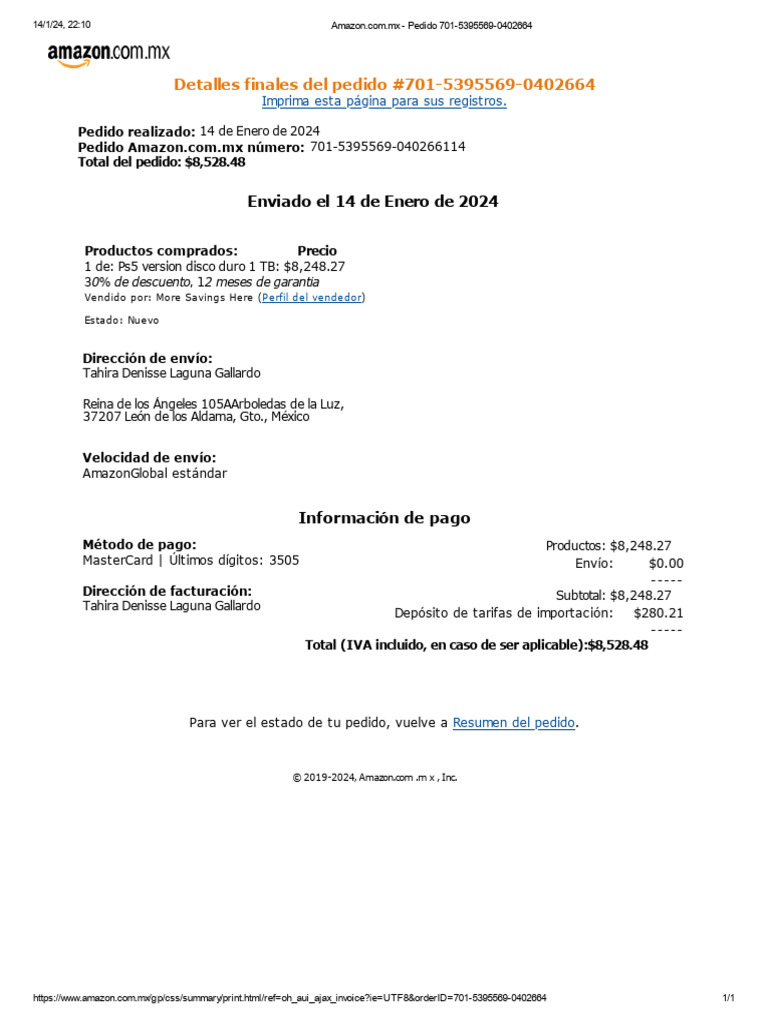 14/1/24, 22:10 Amazon.com.mx - Pedido 701-5395569-0402664

amazon.com.mx

Detalles finales del pedido #701-5395569-0402664
Imprima esta página para sus registros.

Pedido realizado: 14 de Enero de 2024
Pedido Amazon.com.mx número: 701-5395569-040266114
Total del pedido: $8,528.48

Enviado el 14 de Enero de 2024

Productos comprados: Precio
1 de: Ps5 version disco duro 1 TB: $8,248.27
30% de descuento, 12 meses de garantia
Vendido por: More Savings Here (Perfil del vendedor)

Estado: Nuevo

Dirección de envío:
Tahira Denisse Laguna Gallardo

Reina de los Ángeles 105AArboledas de la Luz,
37207 León de los Aldama, Gto., México

Velocidad de envío:
AmazonGlobal estándar

Información de pago

Método de pago:
MasterCard | Últimos dígitos: 3505

Dirección de facturación:
Tahira Denisse Laguna Gallardo

Productos: $8,248.27
Envío: $0.00
-----
Subtotal: $8,248.27
Depósito de tarifas de importación: $280.21
-----
Total (IVA incluido, en caso de ser aplicable):$8,528.48

Para ver el estado de tu pedido, vuelve a Resumen del pedido.

© 2019-2024, Amazon.com .m x , Inc.

https://www.amazon.com.mx/gp/css/summary/print.html/ref=oh_aui_ajax_invoice?ie=UTF8&orderID=701-5395569-0402664 1/1